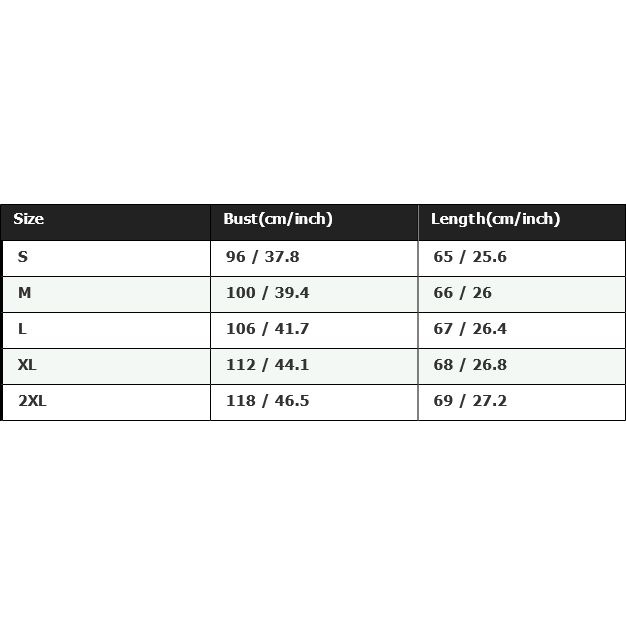 | Size | Bust(cm/inch) | Length(cm/inch) |
|---|---|---|
| S | 96 / 37.8 | 65 / 25.6 |
| M | 100 / 39.4 | 66 / 26 |
| L | 106 / 41.7 | 67 / 26.4 |
| XL | 112 / 44.1 | 68 / 26.8 |
| 2XL | 118 / 46.5 | 69 / 27.2 |